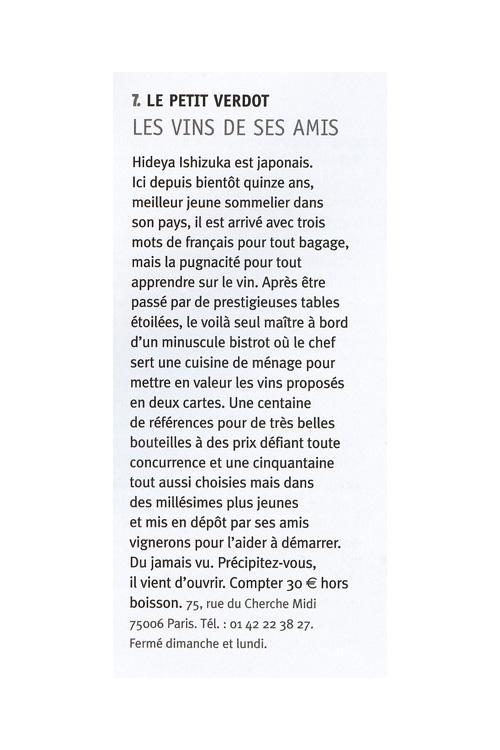 7. LE PETIT VERDOT
LES VINS DE SES AMIS

Hideya Ishizuka est japonais. Ici depuis bientôt quinze ans, meilleur jeune sommelier dans son pays, il est arrivé avec trois mots de français pour tout bagage, mais la pugnacité pour tout apprendre sur le vin. Après être passé par de prestigieuses tables étoilées, le voilà seul maître à bord d'un minuscule bistrot où le chef sert une cuisine de ménage pour mettre en valeur les vins proposés en deux cartes. Une centaine de références pour de très belles bouteilles à des prix défiant toute concurrence et une cinquantaine tout aussi choisies mais dans des millésimes plus jeunes et mis en dépôt par ses amis vignerons pour l'aider à démarrer. Du jamais vu. Précipitez-vous, il vient d'ouvrir. Compter 30 € hors boisson. 75, rue du Cherche Midi 75006 Paris. Tél. : 01 42 22 38 27. Fermé dimanche et lundi.